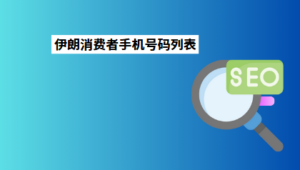 伊朗消费者手机号码列表

SEO